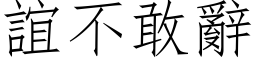 誼不敢辭